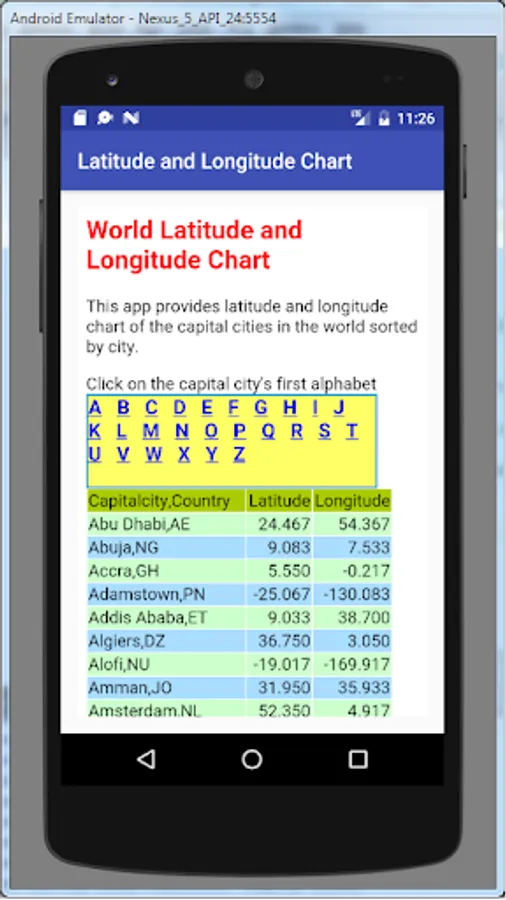 Android Emulator - Nexus_5_API_24:5554

11:26

Latitude and Longitude Chart

World Latitude and Longitude Chart

This app provides latitude and longitude chart of the capital cities in the world sorted by city.

Click on the capital city's first alphabet

A B C D E F G H I J
K L M N O P Q R S T
U V W X Y Z

| Capitalcity,Country | Latitude | Longitude |
|---|---|---|
| Abu Dhabi,AE | 24.467 | 54.367 |
| Abuja,NG | 9.083 | 7.533 |
| Accra,GH | 5.550 | -0.217 |
| Adamstown,PN | -25.067 | -130.083 |
| Addis Ababa,ET | 9.033 | 38.700 |
| Algiers,DZ | 36.750 | 3.050 |
| Alofi,NU | -19.017 | -169.917 |
| Amman,JO | 31.950 | 35.933 |
| Amsterdam,NL | 52.350 | 4.917 |